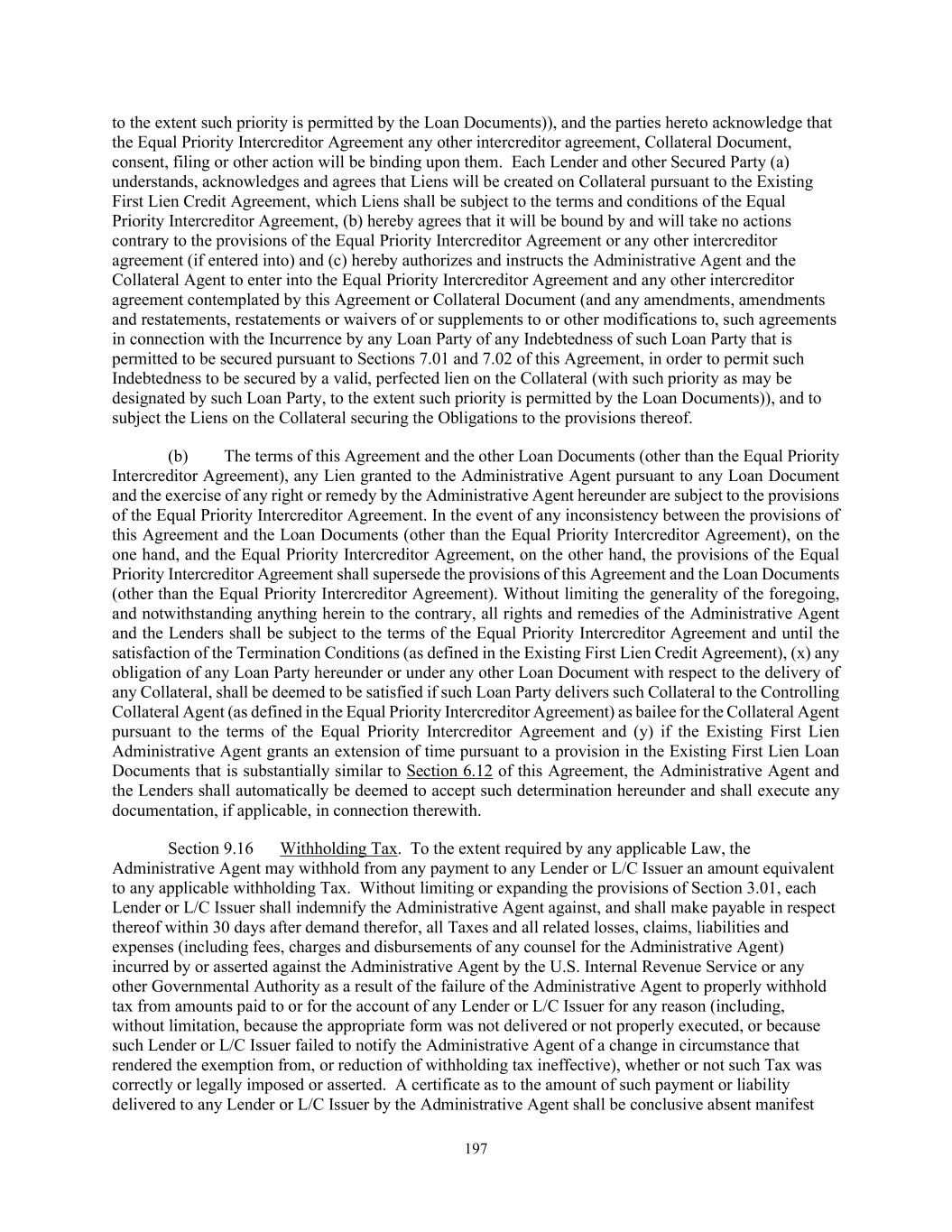 to the extent such priority is permitted by the Loan Documents)), and the parties hereto acknowledge that the Equal Priority Intercreditor Agreement any other intercreditor agreement, Collateral Document, consent, filing or other action will be binding upon them. Each Lender and other Secured Party (a) understands, acknowledges and agrees that Liens will be created on Collateral pursuant to the Existing First Lien Credit Agreement, which Liens shall be subject to the terms and conditions of the Equal Priority Intercreditor Agreement, (b) hereby agrees that it will be bound by and will take no actions contrary to the provisions of the Equal Priority Intercreditor Agreement or any other intercreditor agreement (if entered into) and (c) hereby authorizes and instructs the Administrative Agent and the Collateral Agent to enter into the Equal Priority Intercreditor Agreement and any other intercreditor agreement contemplated by this Agreement or Collateral Document (and any amendments, amendments and restatements, restatements or waivers of or supplements to or other modifications to, such agreements in connection with the Incurrence by any Loan Party of any Indebtedness of such Loan Party that is permitted to be secured pursuant to Sections 7.01 and 7.02 of this Agreement, in order to permit such Indebtedness to be secured by a valid, perfected lien on the Collateral (with such priority as may be designated by such Loan Party, to the extent such priority is permitted by the Loan Documents)), and to subject the Liens on the Collateral securing the Obligations to the provisions thereof.

(b) The terms of this Agreement and the other Loan Documents (other than the Equal Priority Intercreditor Agreement), any Lien granted to the Administrative Agent pursuant to any Loan Document and the exercise of any right or remedy by the Administrative Agent hereunder are subject to the provisions of the Equal Priority Intercreditor Agreement. In the event of any inconsistency between the provisions of this Agreement and the Loan Documents (other than the Equal Priority Intercreditor Agreement), on the one hand, and the Equal Priority Intercreditor Agreement, on the other hand, the provisions of the Equal Priority Intercreditor Agreement shall supersede the provisions of this Agreement and the Loan Documents (other than the Equal Priority Intercreditor Agreement). Without limiting the generality of the foregoing, and notwithstanding anything herein to the contrary, all rights and remedies of the Administrative Agent and the Lenders shall be subject to the terms of the Equal Priority Intercreditor Agreement and until the satisfaction of the Termination Conditions (as defined in the Existing First Lien Credit Agreement), (x) any obligation of any Loan Party hereunder or under any other Loan Document with respect to the delivery of any Collateral, shall be deemed to be satisfied if such Loan Party delivers such Collateral to the Controlling Collateral Agent (as defined in the Equal Priority Intercreditor Agreement) as bailee for the Collateral Agent pursuant to the terms of the Equal Priority Intercreditor Agreement and (y) if the Existing First Lien Administrative Agent grants an extension of time pursuant to a provision in the Existing First Lien Loan Documents that is substantially similar to Section 6.12 of this Agreement, the Administrative Agent and the Lenders shall automatically be deemed to accept such determination hereunder and shall execute any documentation, if applicable, in connection therewith.

Section 9.16 Withholding Tax. To the extent required by any applicable Law, the Administrative Agent may withhold from any payment to any Lender or L/C Issuer an amount equivalent to any applicable withholding Tax. Without limiting or expanding the provisions of Section 3.01, each Lender or L/C Issuer shall indemnify the Administrative Agent against, and shall make payable in respect thereof within 30 days after demand therefor, all Taxes and all related losses, claims, liabilities and expenses (including fees, charges and disbursements of any counsel for the Administrative Agent) incurred by or asserted against the Administrative Agent by the U.S. Internal Revenue Service or any other Governmental Authority as a result of the failure of the Administrative Agent to properly withhold tax from amounts paid to or for the account of any Lender or L/C Issuer for any reason (including, without limitation, because the appropriate form was not delivered or not properly executed, or because such Lender or L/C Issuer failed to notify the Administrative Agent of a change in circumstance that rendered the exemption from, or reduction of withholding tax ineffective), whether or not such Tax was correctly or legally imposed or asserted. A certificate as to the amount of such payment or liability delivered to any Lender or L/C Issuer by the Administrative Agent shall be conclusive absent manifest

197